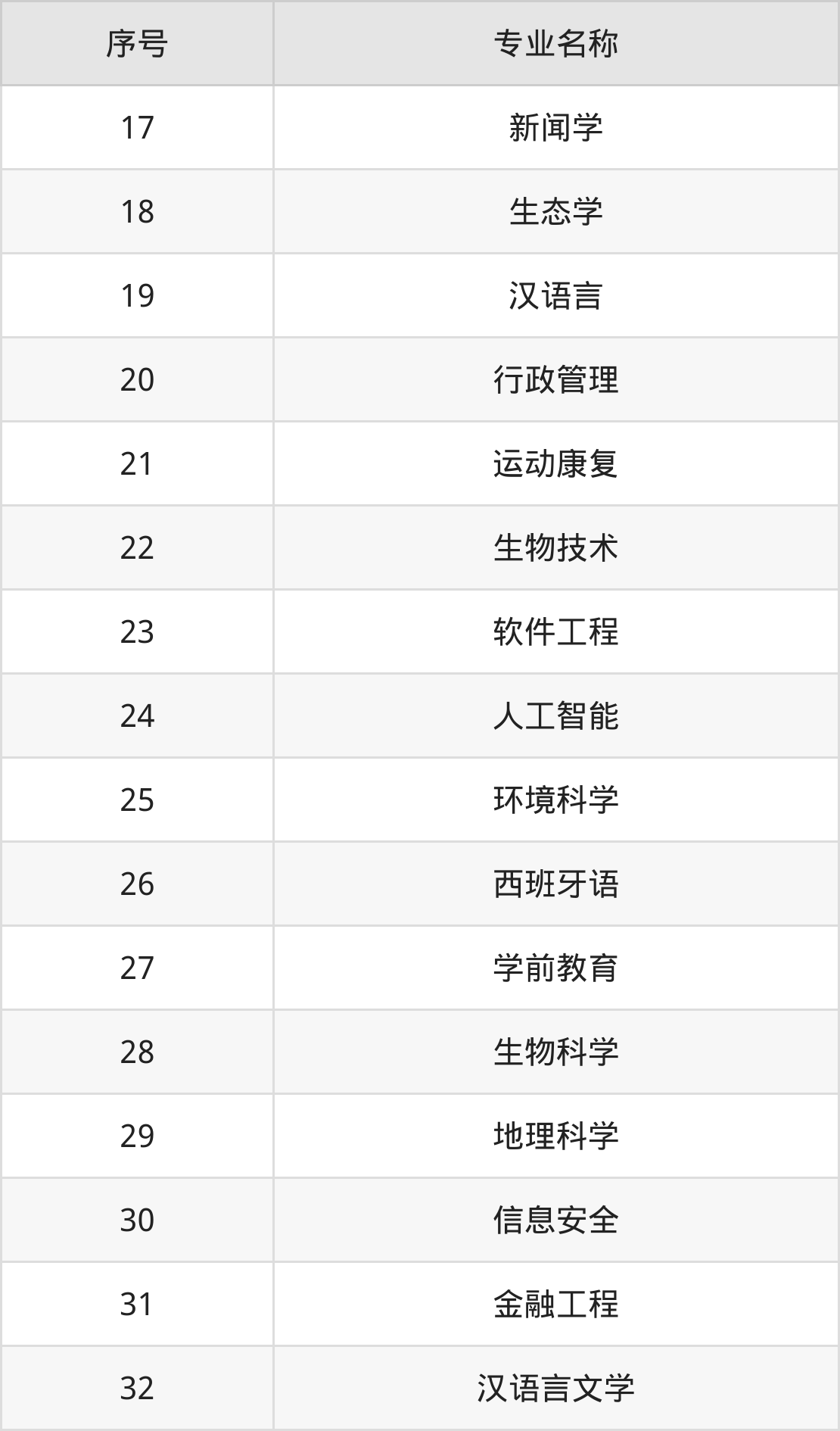 | 序号 | 专业名称 |
|---|---|
| 17 | 新闻学 |
| 18 | 生态学 |
| 19 | 汉语言 |
| 20 | 行政管理 |
| 21 | 运动康复 |
| 22 | 生物技术 |
| 23 | 软件工程 |
| 24 | 人工智能 |
| 25 | 环境科学 |
| 26 | 西班牙语 |
| 27 | 学前教育 |
| 28 | 生物科学 |
| 29 | 地理科学 |
| 30 | 信息安全 |
| 31 | 金融工程 |
| 32 | 汉语言文学 |